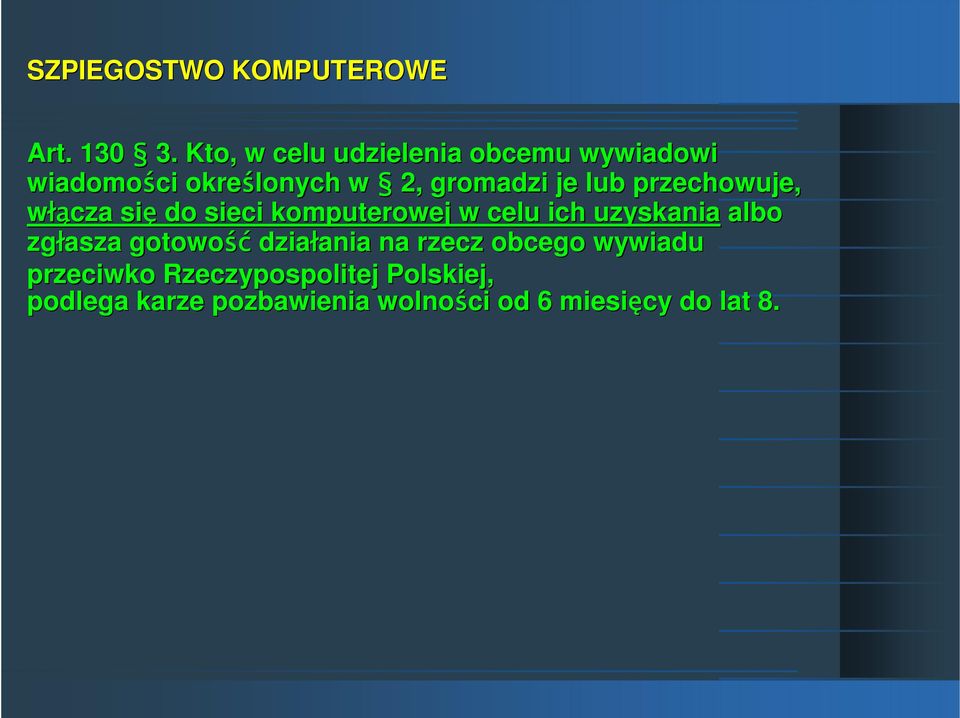 SZPIEGOSTWO KOMPUTEROWE

Art. 130 § 3. Kto, w celu udzielenia obcemu wywiadowi wiadomości określonych w § 2, gromadzi je lub przechowuje, włącza się do sieci komputerowej w celu ich uzyskania albo zgłasza gotowość działania na rzecz obcego wywiadu przeciwko Rzeczypospolitej Polskiej,
podlega karze pozbawienia wolności od 6 miesięcy do lat 8.